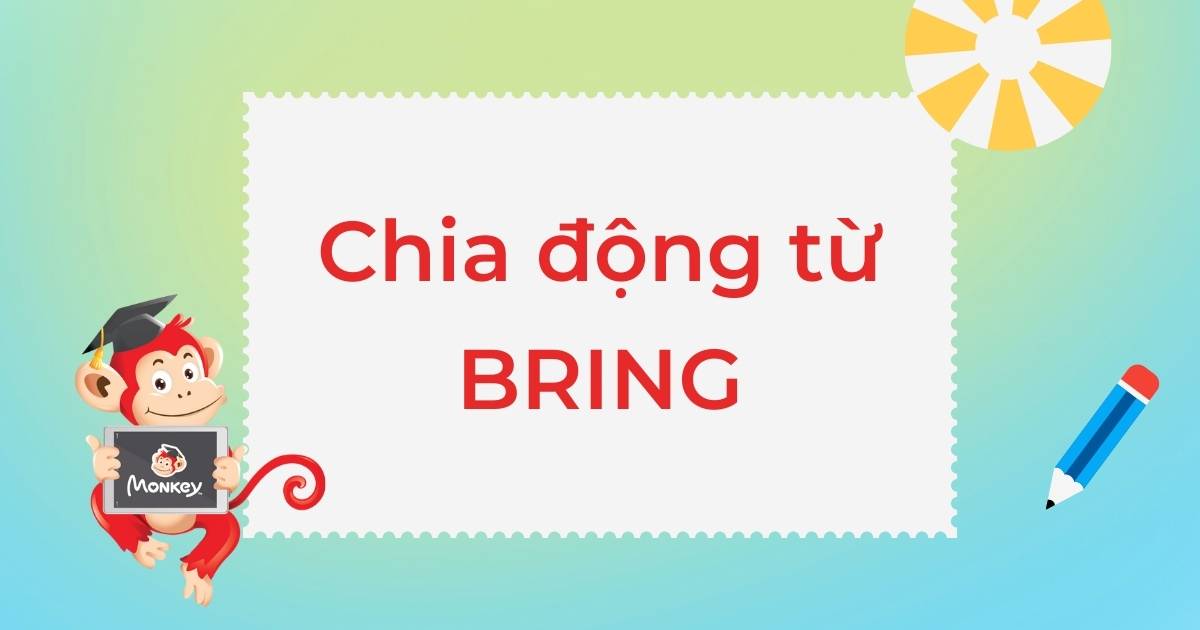 Chia động từ BRING

Monkey